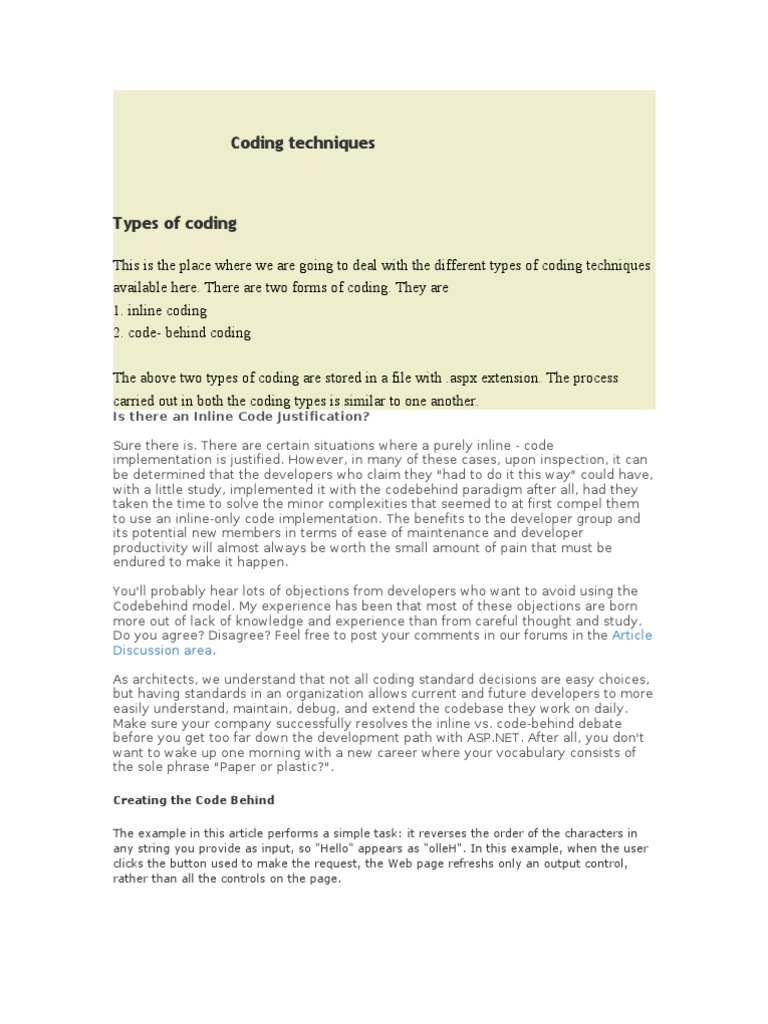 Coding techniques

Types of coding

This is the place where we are going to deal with the different types of coding techniques available here. There are two forms of coding. They are
1. inline coding
2. code- behind coding

The above two types of coding are stored in a file with .aspx extension. The process carried out in both the coding types is similar to one another.

Is there an Inline Code Justification?

Sure there is. There are certain situations where a purely inline - code implementation is justified. However, in many of these cases, upon inspection, it can be determined that the developers who claim they "had to do it this way" could have, with a little study, implemented it with the codebehind paradigm after all, had they taken the time to solve the minor complexities that seemed to at first compel them to use an inline-only code implementation. The benefits to the developer group and its potential new members in terms of ease of maintenance and developer productivity will almost always be worth the small amount of pain that must be endured to make it happen.

You'll probably hear lots of objections from developers who want to avoid using the Codebehind model. My experience has been that most of these objections are born more out of lack of knowledge and experience than from careful thought and study. Do you agree? Disagree? Feel free to post your comments in our forums in the Article Discussion area.

As architects, we understand that not all coding standard decisions are easy choices, but having standards in an organization allows current and future developers to more easily understand, maintain, debug, and extend the codebase they work on daily. Make sure your company successfully resolves the inline vs. code-behind debate before you get too far down the development path with ASP.NET. After all, you don't want to wake up one morning with a new career where your vocabulary consists of the sole phrase "Paper or plastic?".

Creating the Code Behind

The example in this article performs a simple task: it reverses the order of the characters in any string you provide as input, so "Hello" appears as "olleH". In this example, when the user clicks the button used to make the request, the Web page refreshs only an output control, rather than all the controls on the page.